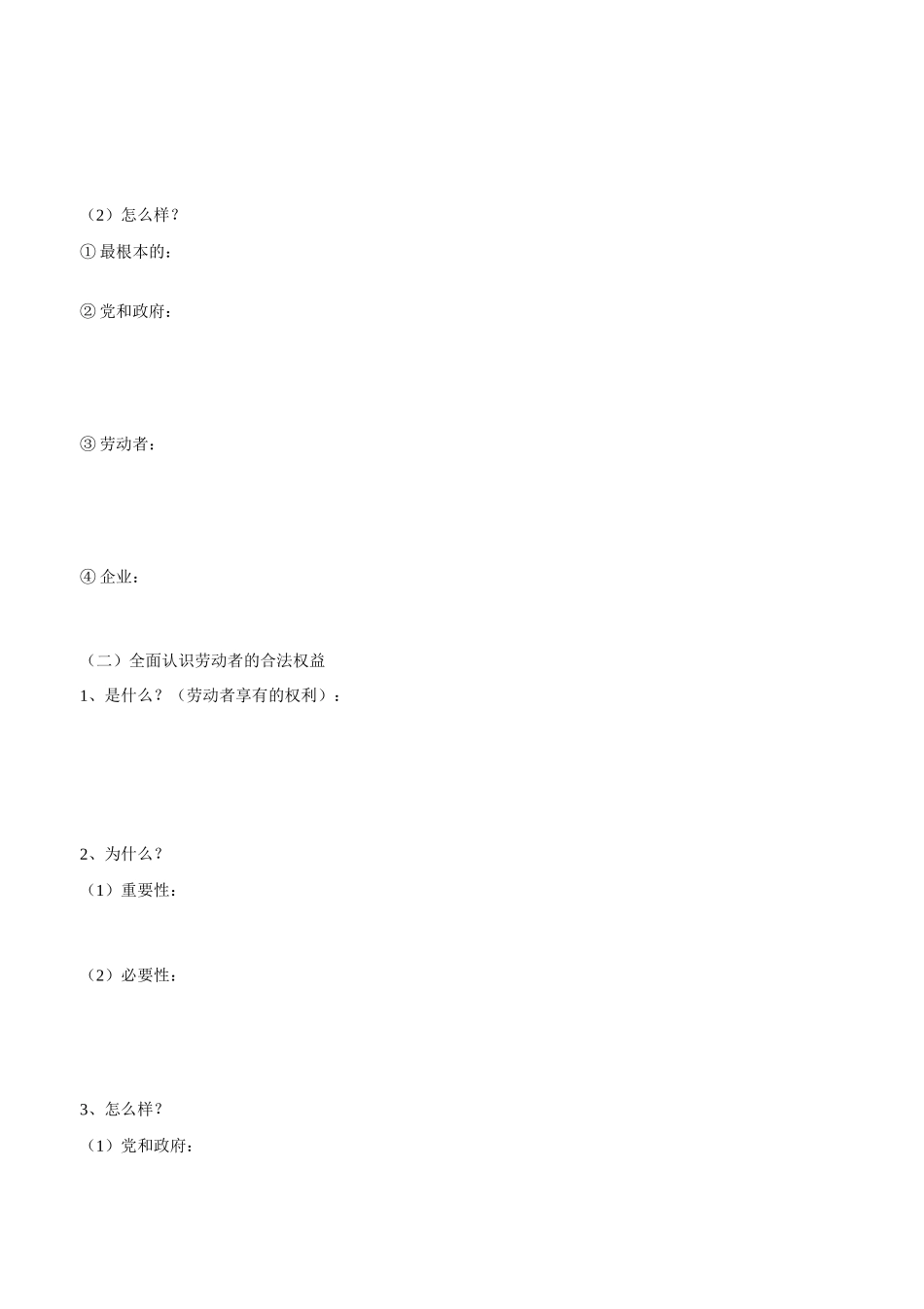 （2）怎么样？

①最根本的：

②党和政府：

③劳动者：

④企业：

（二）全面认识劳动者的合法权益

1、是什么？（劳动者享有的权利）：

2、为什么？

（1）重要性：

（2）必要性：

3、怎么样？

（1）党和政府：